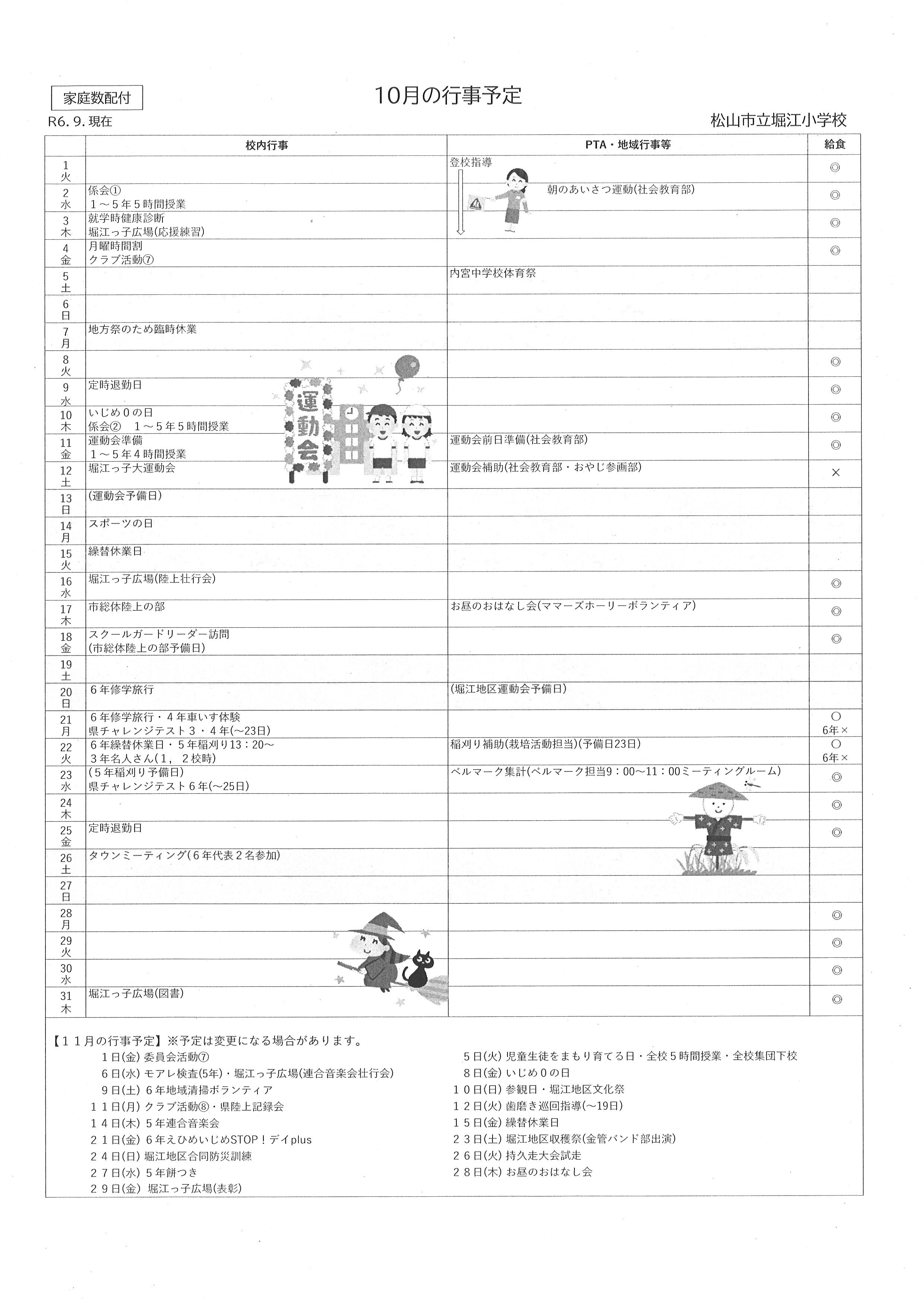 家庭数配付

10月の行事予定

R6. 9. 現在

松山市立堀江小学校

| | 校内行事 | PTA・地域行事等 | 給食 |
|---|---|---|---|
| 1 火 | | 登校指導 | ◎ |
| 2 水 | 係会① 1～5年5時間授業 | 朝のあいさつ運動(社会教育部) | ◎ |
| 3 木 | 就学時健康診断 堀江っ子広場(応援練習) | | ◎ |
| 4 金 | 月曜時間割 クラブ活動⑦ | | ◎ |
| 5 土 | | 内宮中学校体育祭 | |
| 6 日 | | | |
| 7 月 | 地方祭のため臨時休業 | | |
| 8 火 | | | ◎ |
| 9 水 | 定時退勤日 | | ◎ |
| 10 木 | いじめ0の日 係会② 1～5年5時間授業 | | ◎ |
| 11 金 | 運動会準備 1～5年4時間授業 | 運動会前日準備(社会教育部) | ◎ |
| 12 土 | 堀江っ子大運動会 | 運動会補助(社会教育部・おやじ参画部) | × |
| 13 日 | (運動会予備日) | | |
| 14 月 | スポーツの日 | | |
| 15 火 | 繰替休業日 | | |
| 16 水 | 堀江っ子広場(陸上壮行会) | | ◎ |
| 17 木 | 市総体陸上の部 | お昼のおはなし会(ママーズホーリーボランティア) | ◎ |
| 18 金 | スクールガードリーダー訪問 (市総体陸上の部予備日) | | ◎ |
| 19 土 | | | |
| 20 日 | 6年修学旅行 | (堀江地区運動会予備日) | |
| 21 月 | 6年修学旅行・4年車いす体験 県チャレンジテスト3・4年(～23日) | | ○ 6年× |
| 22 火 | 6年繰替休業日・5年稲刈り13：20～ 3年名人さん(1，2校時) | 稲刈り補助(栽培活動担当)(予備日23日) | ○ 6年× |
| 23 水 | (5年稲刈り予備日) 県チャレンジテスト6年(～25日) | ベルマーク集計(ベルマーク担当9：00～11：00ミーティングルーム) | ◎ |
| 24 木 | | | ◎ |
| 25 金 | 定時退勤日 | | ◎ |
| 26 土 | タウンミーティング(6年代表2名参加) | | |
| 27 日 | | | |
| 28 月 | | | ◎ |
| 29 火 | | | ◎ |
| 30 水 | | | ◎ |
| 31 木 | 堀江っ子広場(図書) | | ◎ |

運動会

【11月の行事予定】※予定は変更になる場合があります。
1日(金) 委員会活動⑦
6日(水) モアレ検査(5年)・堀江っ子広場(連合音楽会壮行会)
9日(土) 6年地域清掃ボランティア
11日(月) クラブ活動⑧・県陸上記録会
14日(木) 5年連合音楽会
21日(金) 6年えひめいじめSTOP！デイplus
24日(日) 堀江地区合同防災訓練
27日(水) 5年餅つき
29日(金) 堀江っ子広場(表彰)

5日(火) 児童生徒をまもり育てる日・全校5時間授業・全校集団下校
8日(金) いじめ0の日
10日(日) 参観日・堀江地区文化祭
12日(火) 歯磨き巡回指導(～19日)
15日(金) 繰替休業日
23日(土) 堀江地区収穫祭(金管バンド部出演)
26日(火) 持久走大会試走
28日(木) お昼のおはなし会